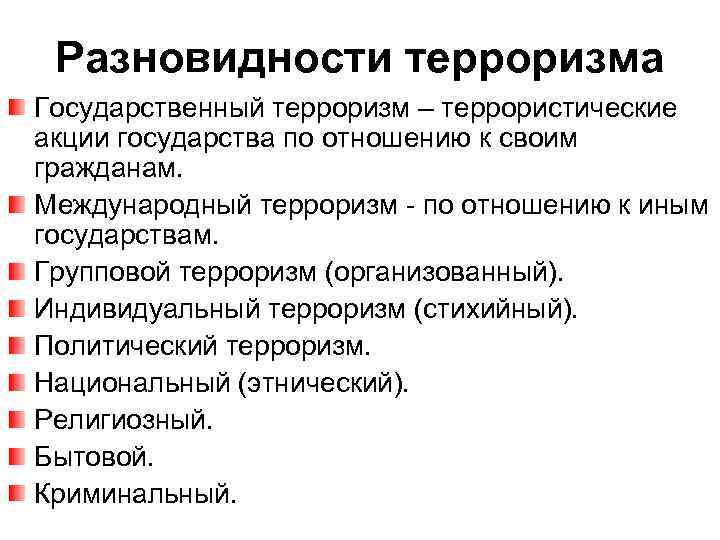 Разновидности терроризма

Государственный терроризм – террористические акции государства по отношению к своим гражданам.

Международный терроризм - по отношению к иным государствам.

Групповой терроризм (организованный).

Индивидуальный терроризм (стихийный).

Политический терроризм.

Национальный (этнический).

Религиозный.

Бытовой.

Криминальный.